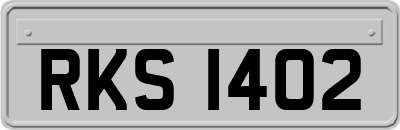 RKS 1402